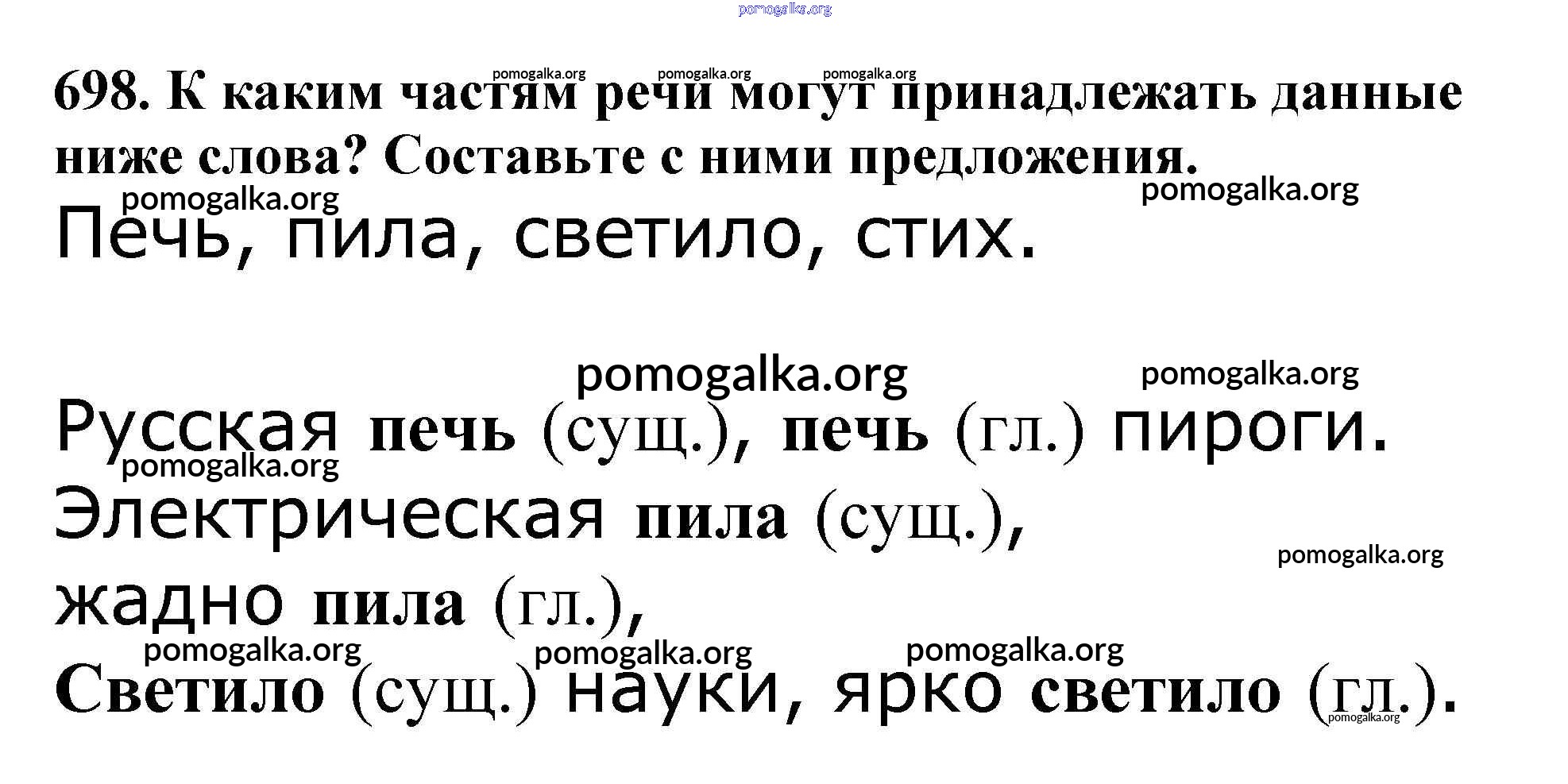 698. К каким частям речи могут принадлежать данные ниже слова? Составьте с ними предложения.

Печь, пила, светило, стих.

Русская печь (сущ.), печь (гл.) пироги.

Электрическая пила (сущ.),

жадно пила (гл.),

Светило (сущ.) науки, ярко светило (гл.).

pomogalka.org